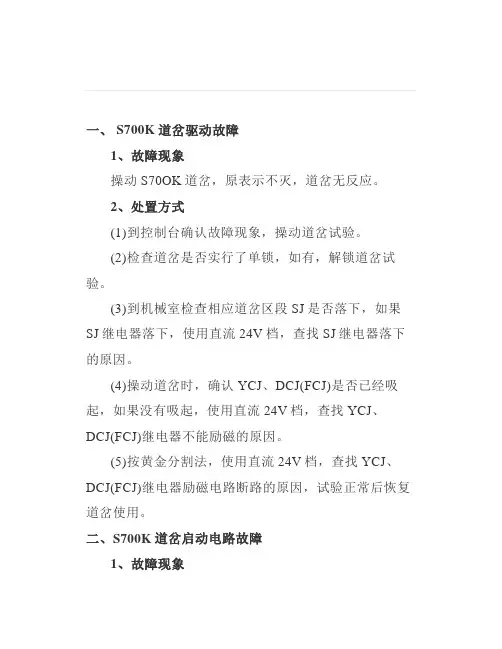 一、 S700K 道岔驱动故障

1、故障现象

操动 S70OK 道岔，原表示不灭，道岔无反应。

2、处置方式

(1)到控制台确认故障现象，操动道岔试验。

(2)检查道岔是否实行了单锁，如有，解锁道岔试验。

(3)到机械室检查相应道岔区段 SJ 是否落下，如果 SJ 继电器落下，使用直流 24V 档，查找 SJ 继电器落下的原因。

(4)操动道岔时，确认 YCJ、DCJ(FCJ)是否已经吸起，如果没有吸起，使用直流 24V 档，查找 YCJ、DCJ(FCJ)继电器不能励磁的原因。

(5)按黄金分割法，使用直流 24V 档，查找 YCJ、DCJ(FCJ)继电器励磁电路断路的原因，试验正常后恢复道岔使用。

二、S700K 道岔启动电路故障

1、故障现象